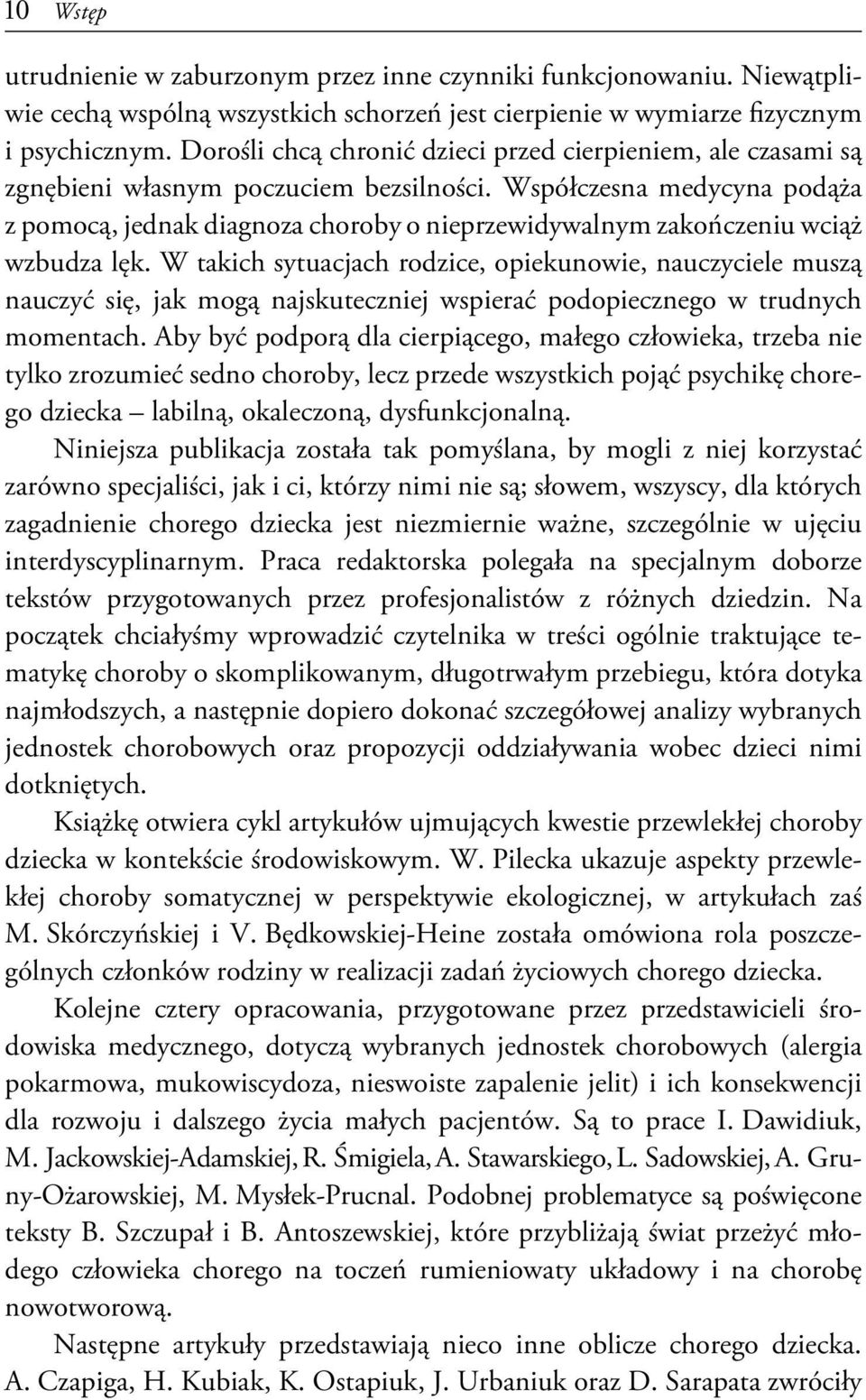 10 Wstęp

utrudnienie w zaburzonym przez inne czynniki funkcjonowaniu. Niewątpliwie cechą wspólną wszystkich schorzeń jest cierpienie w wymiarze fizycznym i psychicznym. Dorośli chcą chronić dzieci przed cierpieniem, ale czasami są zgnębieni własnym poczuciem bezsilności. Współczesna medycyna podąża z pomocą, jednak diagnoza choroby o nieprzewidywalnym zakończeniu wciąż wzbudza lęk. W takich sytuacjach rodzice, opiekunowie, nauczyciele muszą nauczyć się, jak mogą najskuteczniej wspierać podopiecznego w trudnych momentach. Aby być podporą dla cierpiącego, małego człowieka, trzeba nie tylko zrozumieć sedno choroby, lecz przede wszystkich pojąć psychikę chorego dziecka – labilną, okaleczoną, dysfunkcjonalną.

Niniejsza publikacja została tak pomyślana, by mogli z niej korzystać zarówno specjaliści, jak i ci, którzy nimi nie są; słowem, wszyscy, dla których zagadnienie chorego dziecka jest niezmiernie ważne, szczególnie w ujęciu interdyscyplinarnym. Praca redaktorska polegała na specjalnym doborze tekstów przygotowanych przez profesjonalistów z różnych dziedzin. Na początek chciałyśmy wprowadzić czytelnika w treści ogólnie traktujące tematykę choroby o skomplikowanym, długotrwałym przebiegu, która dotyka najmłodszych, a następnie dopiero dokonać szczegółowej analizy wybranych jednostek chorobowych oraz propozycji oddziaływania wobec dzieci nimi dotkniętych.

Książkę otwiera cykl artykułów ujmujących kwestie przewlekłej choroby dziecka w kontekście środowiskowym. W. Pilecka ukazuje aspekty przewlekłej choroby somatycznej w perspektywie ekologicznej, w artykułach zaś M. Skórczyńskiej i V. Będkowskiej-Heine została omówiona rola poszczególnych członków rodziny w realizacji zadań życiowych chorego dziecka.

Kolejne cztery opracowania, przygotowane przez przedstawicieli środowiska medycznego, dotyczą wybranych jednostek chorobowych (alergia pokarmowa, mukowiscydoza, nieswoiste zapalenie jelit) i ich konsekwencji dla rozwoju i dalszego życia małych pacjentów. Są to prace I. Dawidiuk, M. Jackowskiej-Adamskiej, R. Śmigiela, A. Stawarskiego, L. Sadowskiej, A. Gruny-Ożarowskiej, M. Mysłek-Prucnal. Podobnej problematyce są poświęcone teksty B. Szczupał i B. Antoszewskiej, które przybliżają świat przeżyć młodego człowieka chorego na toczeń rumieniowaty układowy i na chorobę nowotworową.

Następne artykuły przedstawiają nieco inne oblicze chorego dziecka. A. Czapiga, H. Kubiak, K. Ostapiuk, J. Urbaniuk oraz D. Sarapata zwróciły